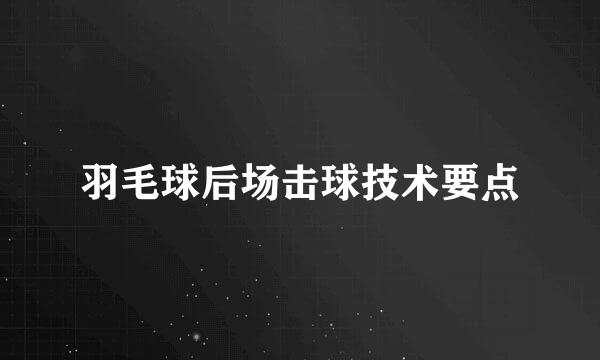 羽毛球后场击球技术要点